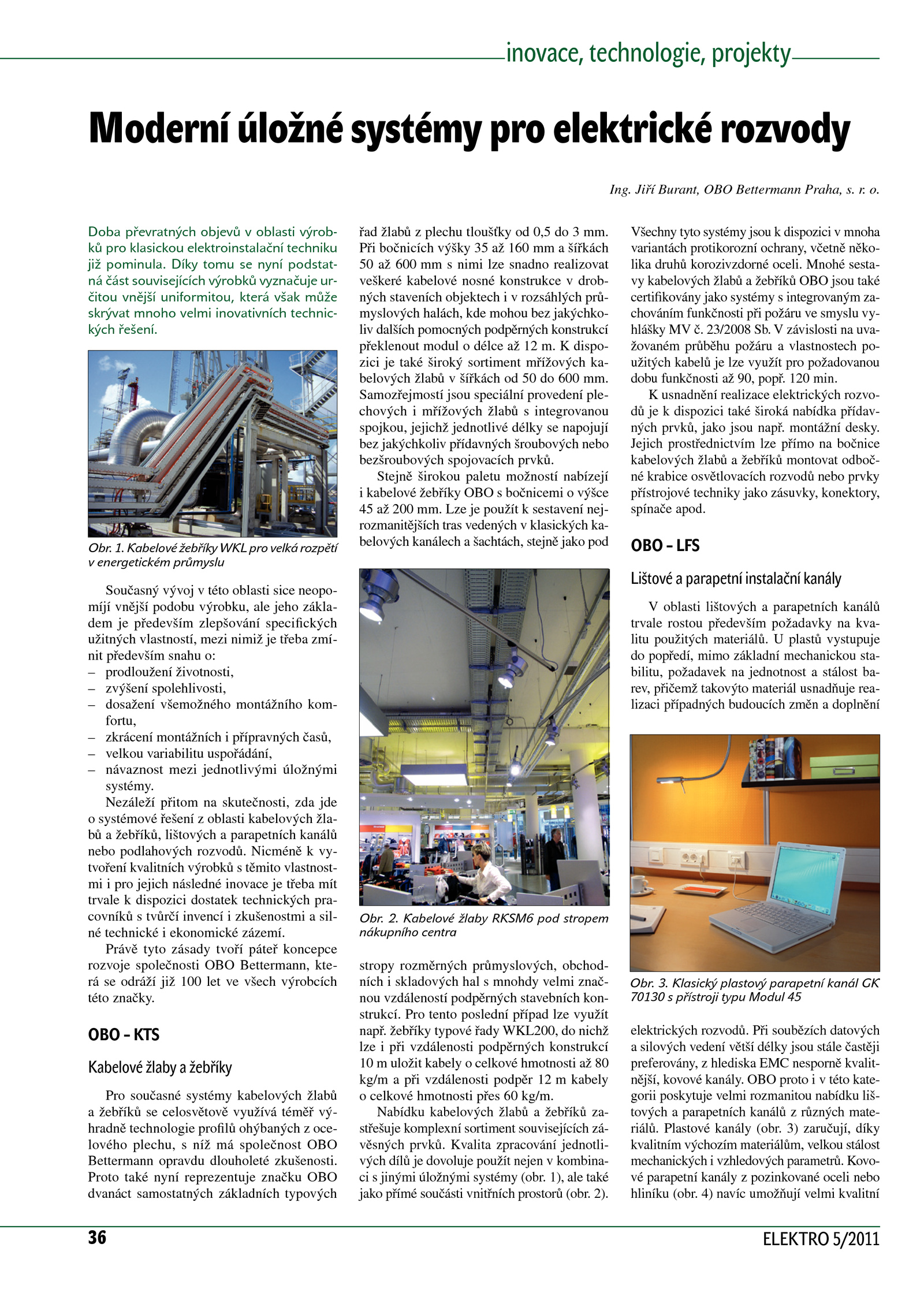 inovace, technologie, projekty

Moderní úložné systémy pro elektrické rozvody

Ing. Jiří Burant, OBO Bettermann Praha, s. r. o.

Doba převratných objevů v oblasti výrobků pro klasickou elektroinstalační techniku již pominula. Díky tomu se nyní podstatná část souvisejících výrobků vyznačuje určitou vnější uniformitou, která však může skrývat mnoho velmi inovativních technických řešení.

Obr. 1. Kabelové žebříky WKL pro velká rozpětí v energetickém průmyslu

Současný vývoj v této oblasti sice neopomíjí vnější podobu výrobku, ale jeho základem je především zlepšování specifických užitných vlastností, mezi nimiž je třeba zmínit především snahu o:
– prodloužení životnosti,
– zvýšení spolehlivosti,
– dosažení všemožného montážního komfortu,
– zkrácení montážních i přípravných časů,
– velkou variabilitu uspořádání,
– návaznost mezi jednotlivými úložnými systémy.

Nezáleží přitom na skutečnosti, zda jde o systémové řešení z oblasti kabelových žlabů a žebříků, lištových a parapetních kanálů nebo podlahových rozvodů. Nicméně k vytvoření kvalitních výrobků s těmito vlastnostmi i pro jejich následné inovace je třeba mít trvale k dispozici dostatek technických pracovníků s tvůrčí invencí i zkušenostmi a silné technické i ekonomické zázemí.

Právě tyto zásady tvoří páteř koncepce rozvoje společnosti OBO Bettermann, která se odráží již 100 let ve všech výrobcích této značky.

OBO – KTS

Kabelové žlaby a žebříky

Pro současné systémy kabelových žlabů a žebříků se celosvětově využívá téměř výhradně technologie profilů ohýbaných z ocelového plechu, s níž má společnost OBO Bettermann opravdu dlouholeté zkušenosti. Proto také nyní reprezentuje značku OBO dvanáct samostatných základních typových řad žlabů z plechu tloušťky od 0,5 do 3 mm. Při bočnicích výšky 35 až 160 mm a šířkách 50 až 600 mm s nimi lze snadno realizovat veškeré kabelové nosné konstrukce v drobných staveních objektech i v rozsáhlých průmyslových halách, kde mohou bez jakýchkoliv dalších pomocných podpěrných konstrukcí překlenout modul o délce až 12 m. K dispozici je také široký sortiment mřížových kabelových žlabů v šířkách od 50 do 600 mm. Samozřejmostí jsou speciální provedení plechových i mřížových žlabů s integrovanou spojkou, jejichž jednotlivé délky se napojují bez jakýchkoliv přídavných šroubových nebo bezšroubových spojovacích prvků.

Stejně širokou paletu možností nabízejí i kabelové žebříky OBO s bočnicemi o výšce 45 až 200 mm. Lze je použít k sestavení nejrozmanitějších tras vedených v klasických kabelových kanálech a šachtách, stejně jako pod

Obr. 2. Kabelové žlaby RKSM6 pod stropem nákupního centra

stropy rozměrných průmyslových, obchodních i skladových hal s mnohdy velmi značnou vzdáleností podpěrných stavebních konstrukcí. Pro tento poslední případ lze využít např. žebříky typové řady WKL200, do nichž lze i při vzdálenosti podpěrných konstrukcí 10 m uložit kabely o celkové hmotnosti až 80 kg/m a při vzdálenosti podpěr 12 m kabely o celkové hmotnosti přes 60 kg/m.

Nabídku kabelových žlabů a žebříků zastřešuje komplexní sortiment souvisejících závěsných prvků. Kvalita zpracování jednotlivých dílů je dovoluje použít nejen v kombinaci s jinými úložnými systémy (obr. 1), ale také jako přímé součásti vnitřních prostorů (obr. 2).

Všechny tyto systémy jsou k dispozici v mnoha variantách protikorozní ochrany, včetně několika druhů korozivzdorné oceli. Mnohé sestavy kabelových žlabů a žebříků OBO jsou také certifikovány jako systémy s integrovaným zachováním funkčnosti při požáru ve smyslu vyhlášky MV č. 23/2008 Sb. V závislosti na uvažovaném průběhu požáru a vlastnostech použitých kabelů je lze využít pro požadovanou dobu funkčnosti až 90, popř. 120 min.

K usnadnění realizace elektrických rozvodů je k dispozici také široká nabídka přídavných prvků, jako jsou např. montážní desky. Jejich prostřednictvím lze přímo na bočnice kabelových žlabů a žebříků montovat odbočné krabice osvětlovacích rozvodů nebo prvky přístrojové techniky jako zásuvky, konektory, spínače apod.

OBO – LFS

Lištové a parapetní instalační kanály

V oblasti lištových a parapetních kanálů trvale rostou především požadavky na kvalitu použitých materiálů. U plastů vystupuje do popředí, mimo základní mechanickou stabilitu, požadavek na jednotnost a stálost barev, přičemž takovýto materiál usnadňuje realizaci případných budoucích změn a doplnění

Obr. 3. Klasický plastový parapetní kanál GK 70130 s přístroji typu Modul 45

elektrických rozvodů. Při souběžích datových a silových vedení větší délky jsou stále častěji preferovány, z hlediska EMC nesporně kvalitnější, kovové kanály. OBO proto i v této kategorii poskytuje velmi rozmanitou nabídku lištových a parapetních kanálů z různých materiálů. Plastové kanály (obr. 3) zaručují, díky kvalitním výchozím materiálům, velkou stálost mechanických i vzhledových parametrů. Kovové parapetní kanály z pozinkované oceli nebo hliníku (obr. 4) navíc umožňují velmi kvalitní

36

ELEKTRO 5/2011